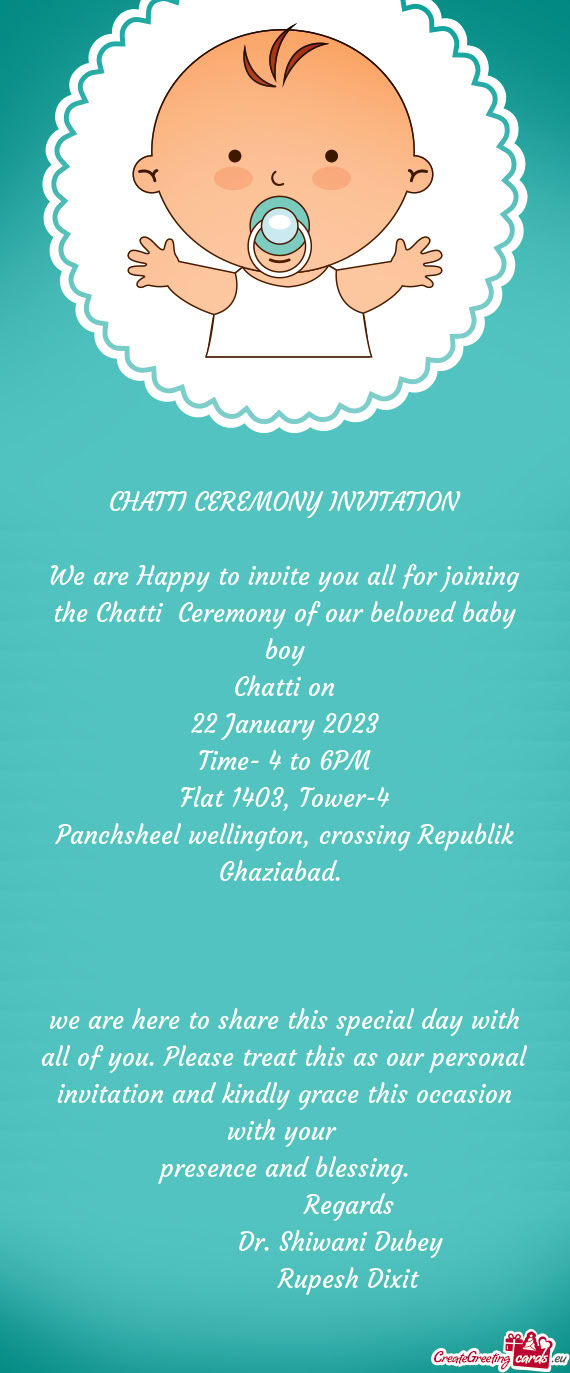 CHATTI CEREMONY INVITATION

We are Happy to invite you all for joining the Chatti Ceremony of our beloved baby boy
Chatti on
22 January 2023
Time- 4 to 6PM
Flat 1403, Tower-4
Panchsheel wellington, crossing Republik Ghaziabad.

we are here to share this special day with all of you. Please treat this as our personal invitation and kindly grace this occasion with your
presence and blessing.
Regards
Dr. Shiwani Dubey
Rupesh Dixit

CreateGreetingcards.eu